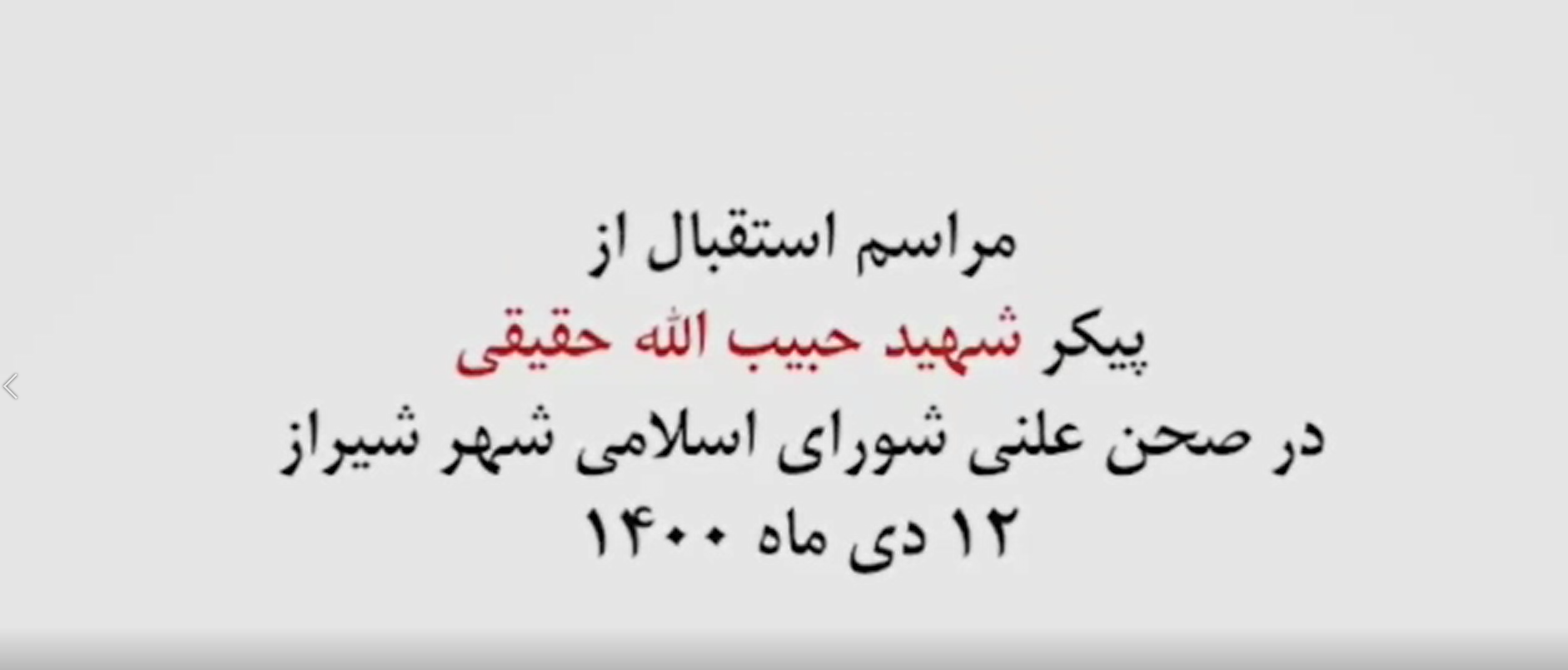 مراسم استقبال از
پیکر شهید حبیب الله حقیقی
در صحن علنی شورای اسلامی شهر شیراز
۱۲ دی ماه ۱۴۰۰